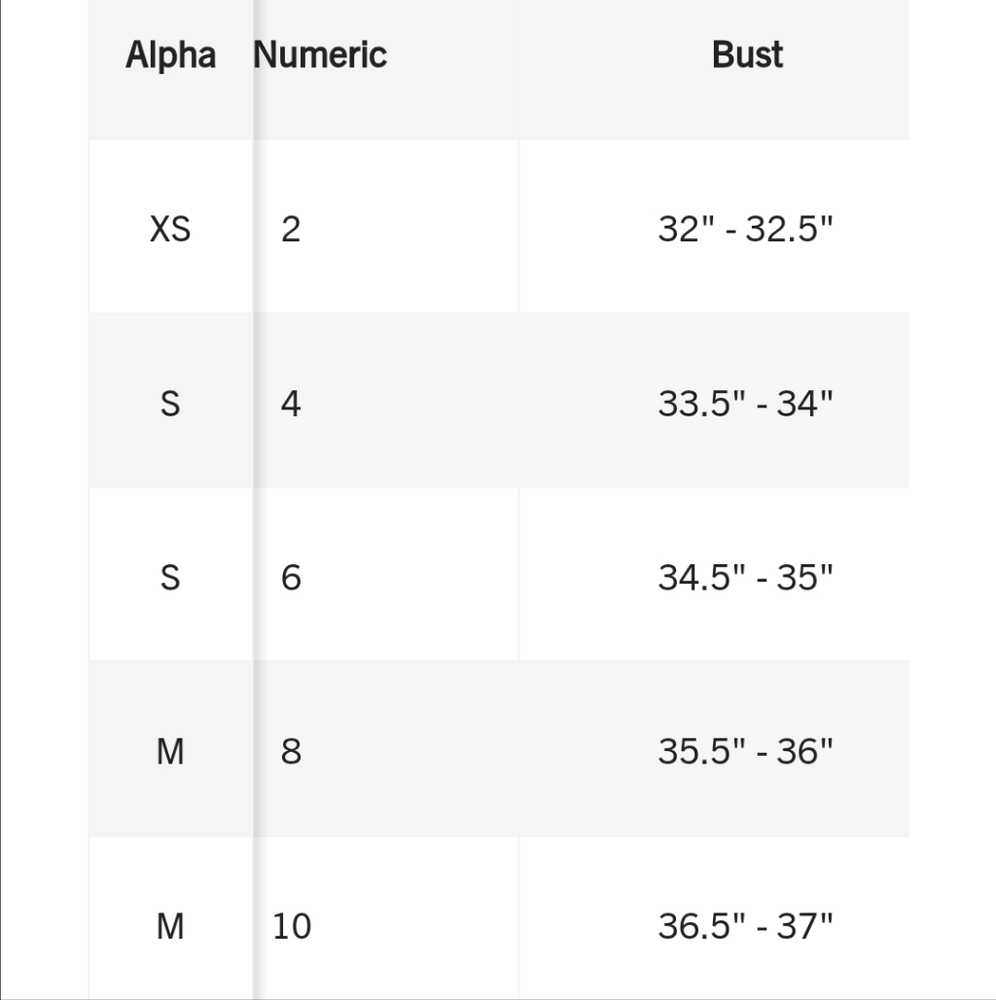 | Alpha | Numeric | Bust |
|---|---|---|
| XS | 2 | 32" - 32.5" |
| S | 4 | 33.5" - 34" |
| S | 6 | 34.5" - 35" |
| M | 8 | 35.5" - 36" |
| M | 10 | 36.5" - 37" |